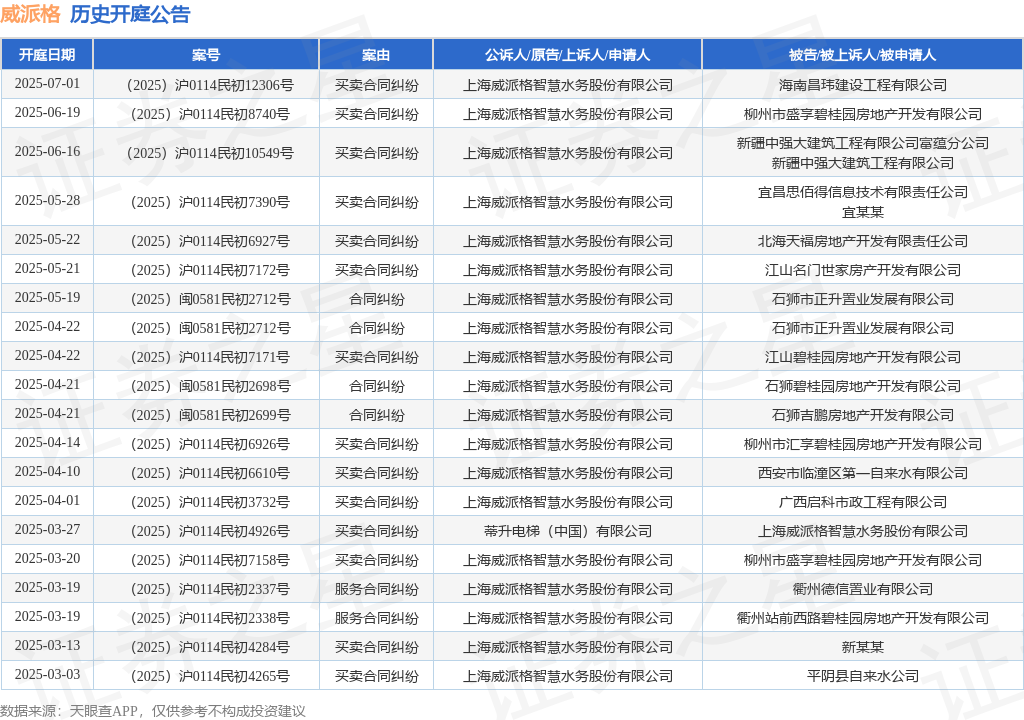 威派格 历史开庭公告

| 开庭日期 | 案号 | 案由 | 公诉人/原告/上诉人/申请人 | 被告/被上诉人/被申请人 |
|---|---|---|---|---|
| 2025-07-01 | （2025）沪0114民初12306号 | 买卖合同纠纷 | 上海威派格智慧水务股份有限公司 | 海南昌玮建设工程有限公司 |
| 2025-06-19 | （2025）沪0114民初8740号 | 买卖合同纠纷 | 上海威派格智慧水务股份有限公司 | 柳州市盛享碧桂园房地产开发有限公司 |
| 2025-06-16 | （2025）沪0114民初10549号 | 买卖合同纠纷 | 上海威派格智慧水务股份有限公司 | 新疆中强大建筑工程有限公司富蕴分公司 新疆中强大建筑工程有限公司 |
| 2025-05-28 | （2025）沪0114民初7390号 | 买卖合同纠纷 | 上海威派格智慧水务股份有限公司 | 宜昌思佰得信息技术有限责任公司 宜某某 |
| 2025-05-22 | （2025）沪0114民初6927号 | 买卖合同纠纷 | 上海威派格智慧水务股份有限公司 | 北海天福房地产开发有限责任公司 |
| 2025-05-21 | （2025）沪0114民初7172号 | 买卖合同纠纷 | 上海威派格智慧水务股份有限公司 | 江山名门世家房产开发有限公司 |
| 2025-05-19 | （2025）闽0581民初2712号 | 合同纠纷 | 上海威派格智慧水务股份有限公司 | 石狮市正升置业发展有限公司 |
| 2025-04-22 | （2025）闽0581民初2712号 | 合同纠纷 | 上海威派格智慧水务股份有限公司 | 石狮市正升置业发展有限公司 |
| 2025-04-22 | （2025）沪0114民初7171号 | 买卖合同纠纷 | 上海威派格智慧水务股份有限公司 | 江山碧桂园房地产开发有限公司 |
| 2025-04-21 | （2025）闽0581民初2698号 | 合同纠纷 | 上海威派格智慧水务股份有限公司 | 石狮碧桂园房地产开发有限公司 |
| 2025-04-21 | （2025）闽0581民初2699号 | 合同纠纷 | 上海威派格智慧水务股份有限公司 | 石狮吉鹏房地产开发有限公司 |
| 2025-04-14 | （2025）沪0114民初6926号 | 买卖合同纠纷 | 上海威派格智慧水务股份有限公司 | 柳州市汇享碧桂园房地产开发有限公司 |
| 2025-04-10 | （2025）沪0114民初6610号 | 买卖合同纠纷 | 上海威派格智慧水务股份有限公司 | 西安市临潼区第一自来水有限公司 |
| 2025-04-01 | （2025）沪0114民初3732号 | 买卖合同纠纷 | 上海威派格智慧水务股份有限公司 | 广西启科市政工程有限公司 |
| 2025-03-27 | （2025）沪0114民初4926号 | 买卖合同纠纷 | 蒂升电梯（中国）有限公司 | 上海威派格智慧水务股份有限公司 |
| 2025-03-20 | （2025）沪0114民初7158号 | 买卖合同纠纷 | 上海威派格智慧水务股份有限公司 | 柳州市盛享碧桂园房地产开发有限公司 |
| 2025-03-19 | （2025）沪0114民初2337号 | 服务合同纠纷 | 上海威派格智慧水务股份有限公司 | 衢州德信置业有限公司 |
| 2025-03-19 | （2025）沪0114民初2338号 | 服务合同纠纷 | 上海威派格智慧水务股份有限公司 | 衢州站前西路碧桂园房地产开发有限公司 |
| 2025-03-13 | （2025）沪0114民初4284号 | 买卖合同纠纷 | 上海威派格智慧水务股份有限公司 | 新某某 |
| 2025-03-03 | （2025）沪0114民初4265号 | 买卖合同纠纷 | 上海威派格智慧水务股份有限公司 | 平阴县自来水公司 |

数据来源：天眼查APP，仅供参考不构成投资建议